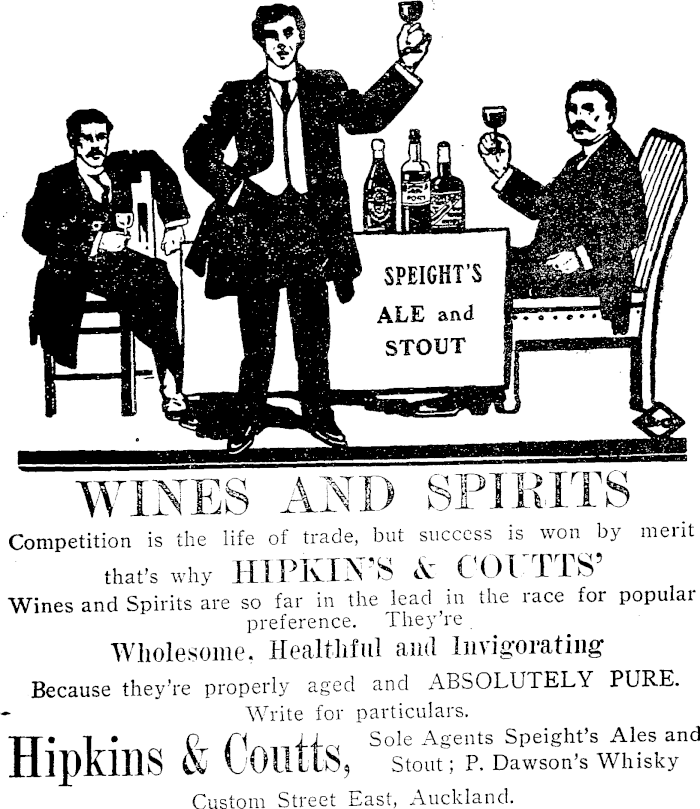 SPEIGHT'S ALE and STOUT

WINES AND SPIRITS

Competition is the life of trade, but success is won by merit that's why HIPKIN'S & COUTTS' Wines and Spirits are so far in the lead in the race for popular preference. They're

Wholesome, Healthful and Invigorating

Because they're properly aged and ABSOLUTELY PURE. Write for particulars.

Hipkins & Coutts, Sole Agents Speight's Ales and Stout; P. Dawson's Whisky

Custom Street East, Auckland.